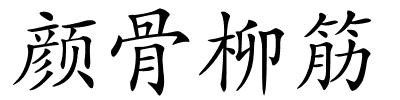 颜骨柳筋